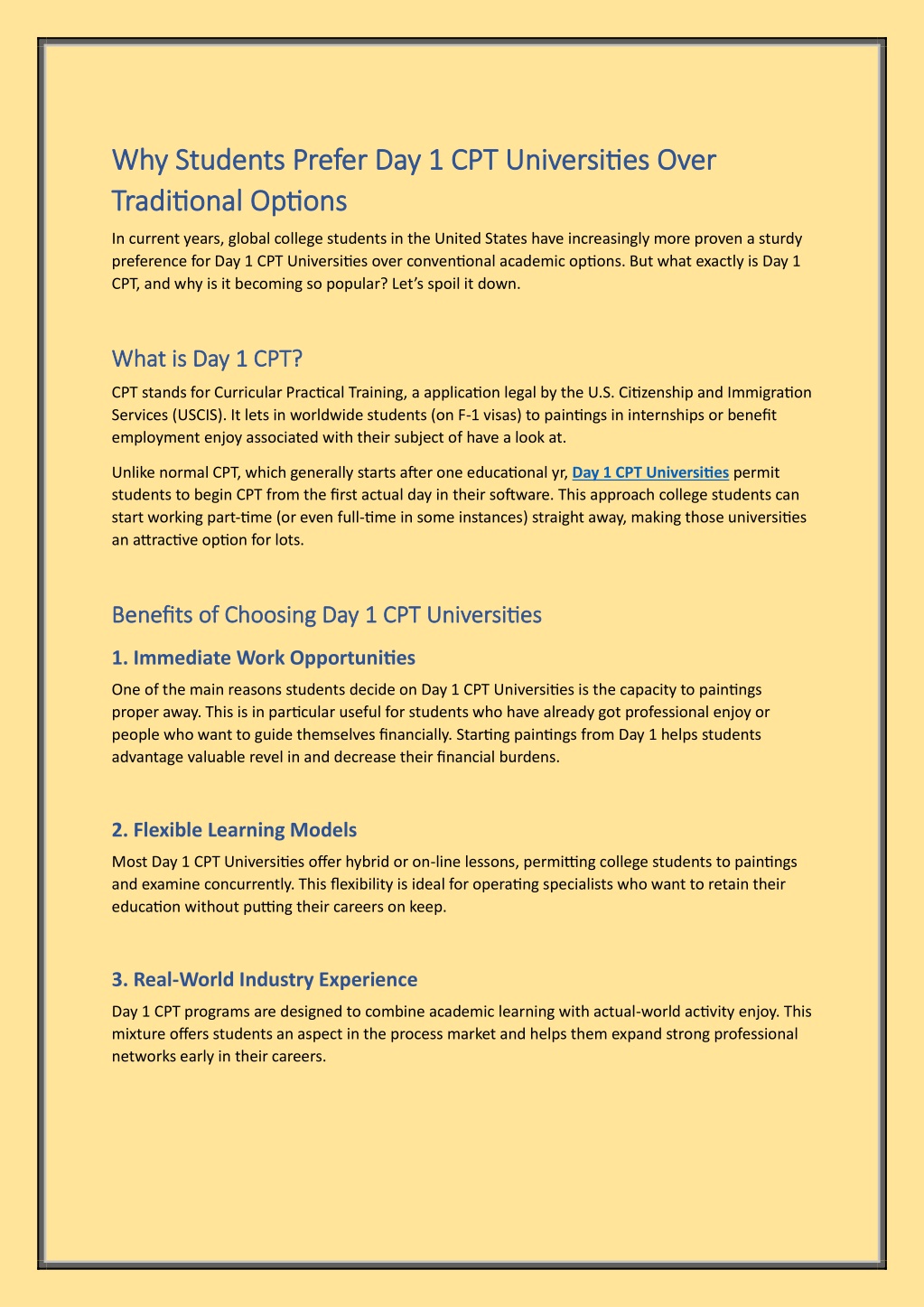 Why Students Prefer Day 1 CPT Universities Over Traditional Options

In current years, global college students in the United States have increasingly more proven a sturdy preference for Day 1 CPT Universities over conventional academic options. But what exactly is Day 1 CPT, and why is it becoming so popular? Let's spoil it down.

What is Day 1 CPT?

CPT stands for Curricular Practical Training, a application legal by the U.S. Citizenship and Immigration Services (USCIS). It lets in worldwide students (on F-1 visas) to paintings in internships or benefit employment enjoy associated with their subject of have a look at.

Unlike normal CPT, which generally starts after one educational yr, Day 1 CPT Universities permit students to begin CPT from the first actual day in their software. This approach college students can start working part-time (or even full-time in some instances) straight away, making those universities an attractive option for lots.

Benefits of Choosing Day 1 CPT Universities

1. Immediate Work Opportunities

One of the main reasons students decide on Day 1 CPT Universities is the capacity to paintings proper away. This is in particular useful for students who have already got professional enjoy or people who want to guide themselves financially. Starting paintings from Day 1 helps students advantage valuable revel in and decrease their financial burdens.

2. Flexible Learning Models

Most Day 1 CPT Universities offer hybrid or on-line lessons, permitting college students to paintings and examine concurrently. This flexibility is ideal for operating specialists who want to retain their education without putting their careers on keep.

3. Real-World Industry Experience

Day 1 CPT programs are designed to combine academic learning with actual-world activity enjoy. This mixture offers students an aspect in the process market and helps them expand strong professional networks early in their careers.